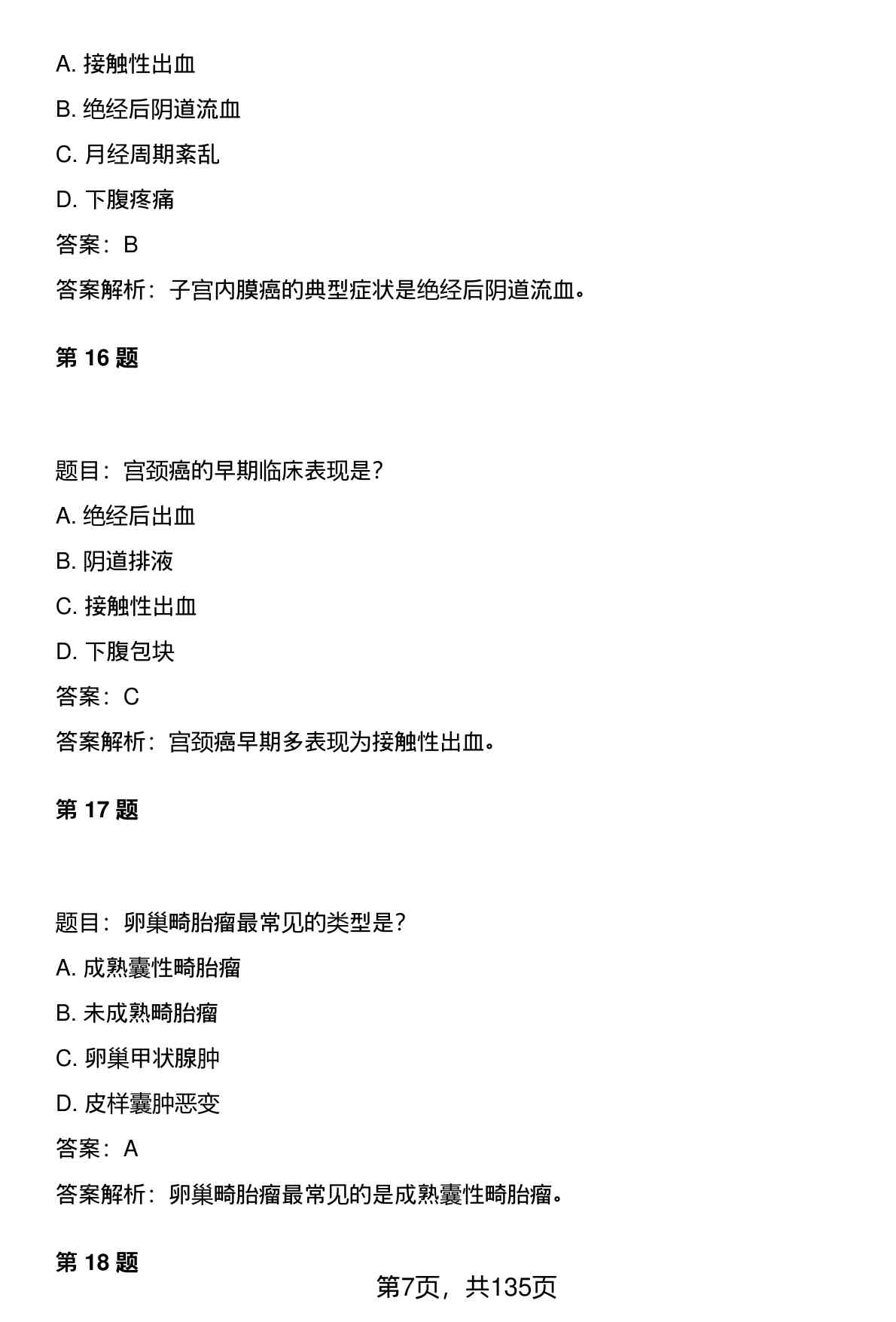 A. 接触性出血

B. 绝经后阴道流血

C. 月经周期紊乱

D. 下腹疼痛

答案：B

答案解析：子宫内膜癌的典型症状是绝经后阴道流血。

第 16 题

题目：宫颈癌的早期临床表现是?

A. 绝经后出血

B. 阴道排液

C. 接触性出血

D. 下腹包块

答案：C

答案解析：宫颈癌早期多表现为接触性出血。

第 17 题

题目：卵巢畸胎瘤最常见的类型是?

A. 成熟囊性畸胎瘤

B. 未成熟畸胎瘤

C. 卵巢甲状腺肿

D. 皮样囊肿恶变

答案：A

答案解析：卵巢畸胎瘤最常见的是成熟囊性畸胎瘤。

第 18 题

第7页，共135页